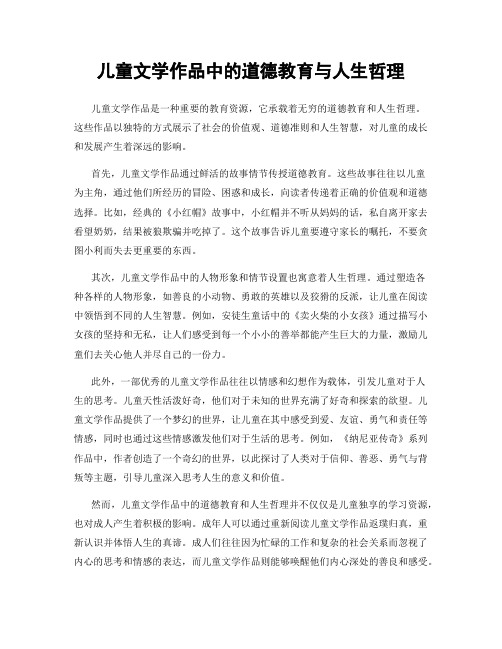 儿童文学作品中的道德教育与人生哲理

儿童文学作品是一种重要的教育资源，它承载着无穷的道德教育和人生哲理。这些作品以独特的方式展示了社会的价值观、道德准则和人生智慧，对儿童的成长和发展产生着深远的影响。

首先，儿童文学作品通过鲜活的故事情节传授道德教育。这些故事往往以儿童为主角，通过他们所经历的冒险、困惑和成长，向读者传递着正确的价值观和道德选择。比如，经典的《小红帽》故事中，小红帽并不听从妈妈的话，私自离开家去看望奶奶，结果被狼欺骗并吃掉了。这个故事告诉儿童要遵守家长的嘱托，不要贪图小利而失去更重要的东西。

其次，儿童文学作品中的人物形象和情节设置也寓意着人生哲理。通过塑造各种各样的人物形象，如善良的小动物、勇敢的英雄以及狡猾的反派，让儿童在阅读中领悟到不同的人生智慧。例如，安徒生童话中的《卖火柴的小女孩》通过描写小女孩的坚持和无私，让人们感受到每一个小小的善举都能产生巨大的力量，激励儿童们去关心他人并尽自己的一份力。

此外，一部优秀的儿童文学作品往往以情感和幻想作为载体，引发儿童对于人生的思考。儿童天性活泼好奇，他们对于未知的世界充满了好奇和探索的欲望。儿童文学作品提供了一个梦幻的世界，让儿童在其中感受到爱、友谊、勇气和责任等情感，同时也通过这些情感激发他们对于生活的思考。例如，《纳尼亚传奇》系列作品中，作者创造了一个奇幻的世界，以此探讨了人类对于信仰、善恶、勇气与背叛等主题，引导儿童深入思考人生的意义和价值。

然而，儿童文学作品中的道德教育和人生哲理并不仅仅是儿童独享的学习资源，也对成人产生着积极的影响。成年人可以通过重新阅读儿童文学作品返璞归真，重新认识并体悟人生的真谛。成人们往往因为忙碌的工作和复杂的社会关系而忽视了内心的思考和情感的表达，而儿童文学作品则能够唤醒他们内心深处的善良和感受。